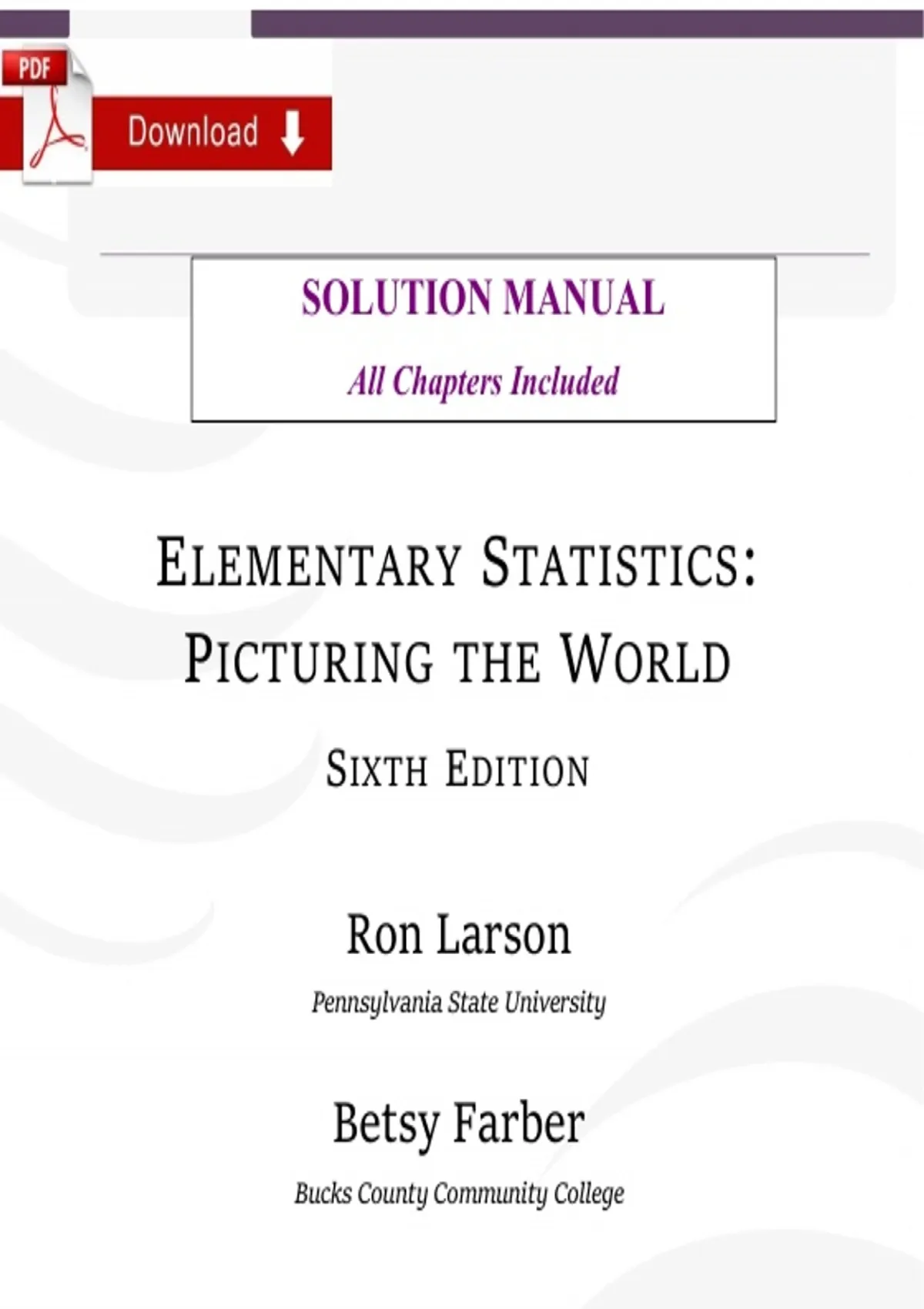 PDF

Download

SOLUTION MANUAL

All Chapters Included

ELEMENTARY STATISTICS:
PICTURING THE WORLD

SIXTH EDITION

Ron Larson

Pennsylvania State University

Betsy Farber

Bucks County Community College